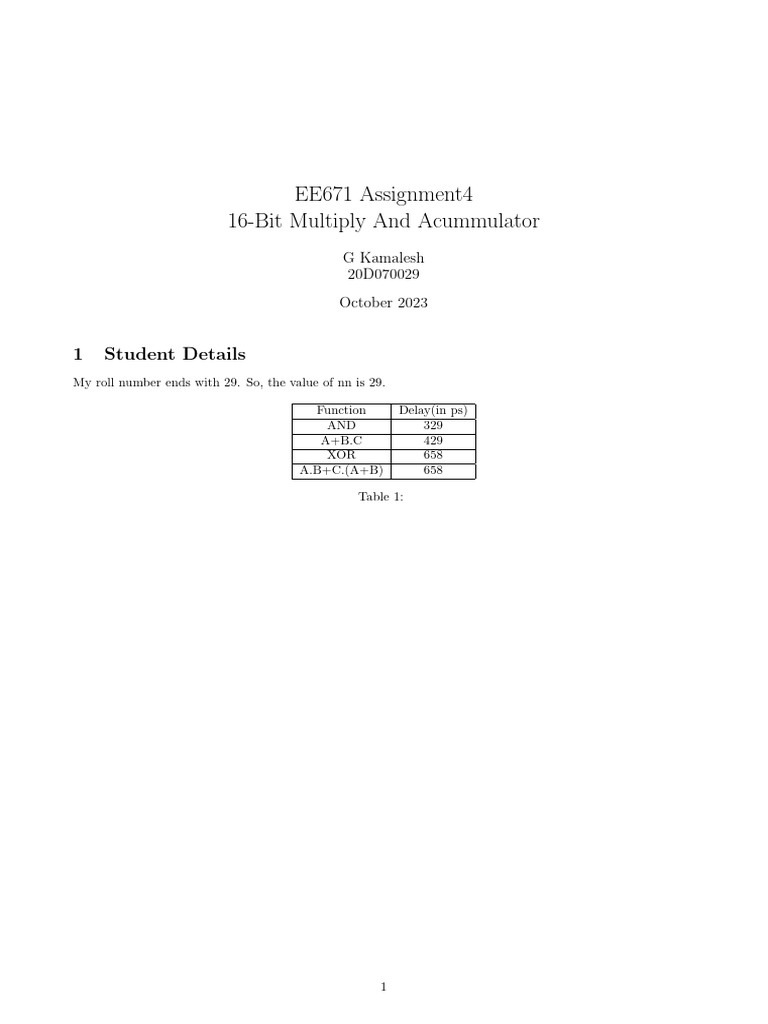 EE671 Assignment4
16-Bit Multiply And Acummulator

G Kamalesh
20D070029

October 2023

1 Student Details

My roll number ends with 29. So, the value of nn is 29.

| Function | Delay(in ps) |
|---|---|
| AND | 329 |
| A+B.C | 429 |
| XOR | 658 |
| A.B+C.(A+B) | 658 |

Table 1:

1